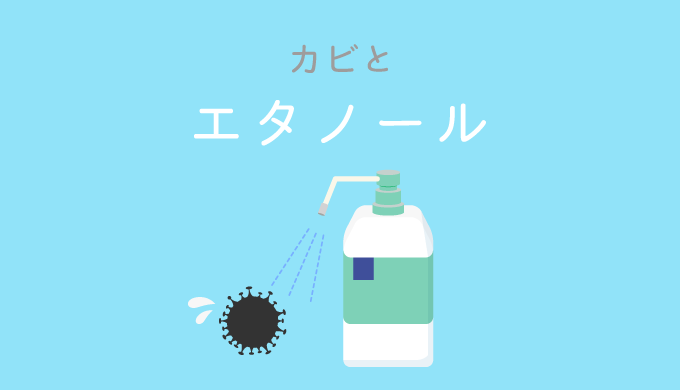 カビと

エタノール